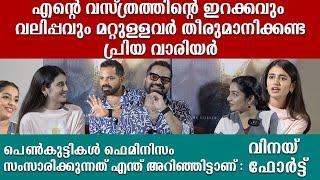 എന്റെ വസ്ത്രത്തിന്റെ ഇറക്കവും വലിപ്പവും മറ്റുള്ളവർ തീരുമാനിക്കണ്ട
പ്രിയ വാരിയർ

പെൺകുട്ടികൾ ഫെമിനിസം സംസാരിക്കുന്നത് എന്ത് അറിഞ്ഞിട്ടാണ് :

വിനയ് ഫോർട്ട്